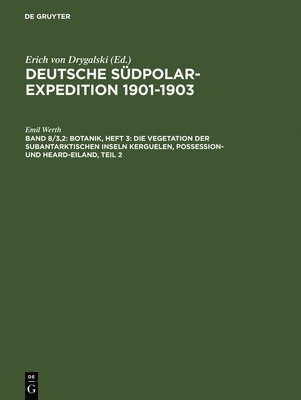 DE GRUYTER

Erich von Drygalski (Ed.)

DEUTSCHE SÜDPOLAR-EXPEDITION 1901-1903

Emil Werth

BAND 8/3,2: BOTANIK, HEFT 3: DIE VEGETATION DER SUBANTARKTISCHEN INSELN KERGUELEN, POSSESSION- UND HEARD-EILAND, TEIL 2

DE G